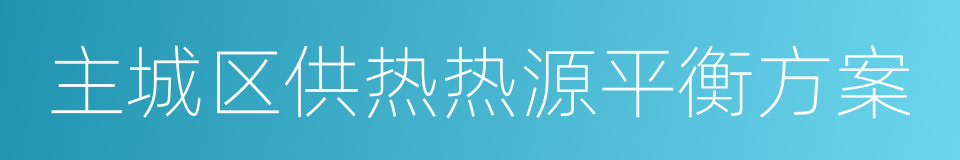 主城区供热热源平衡方案